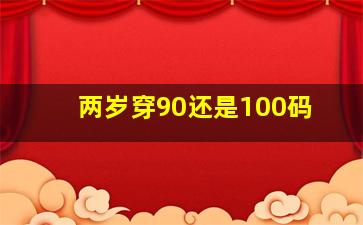 两岁穿90还是100码